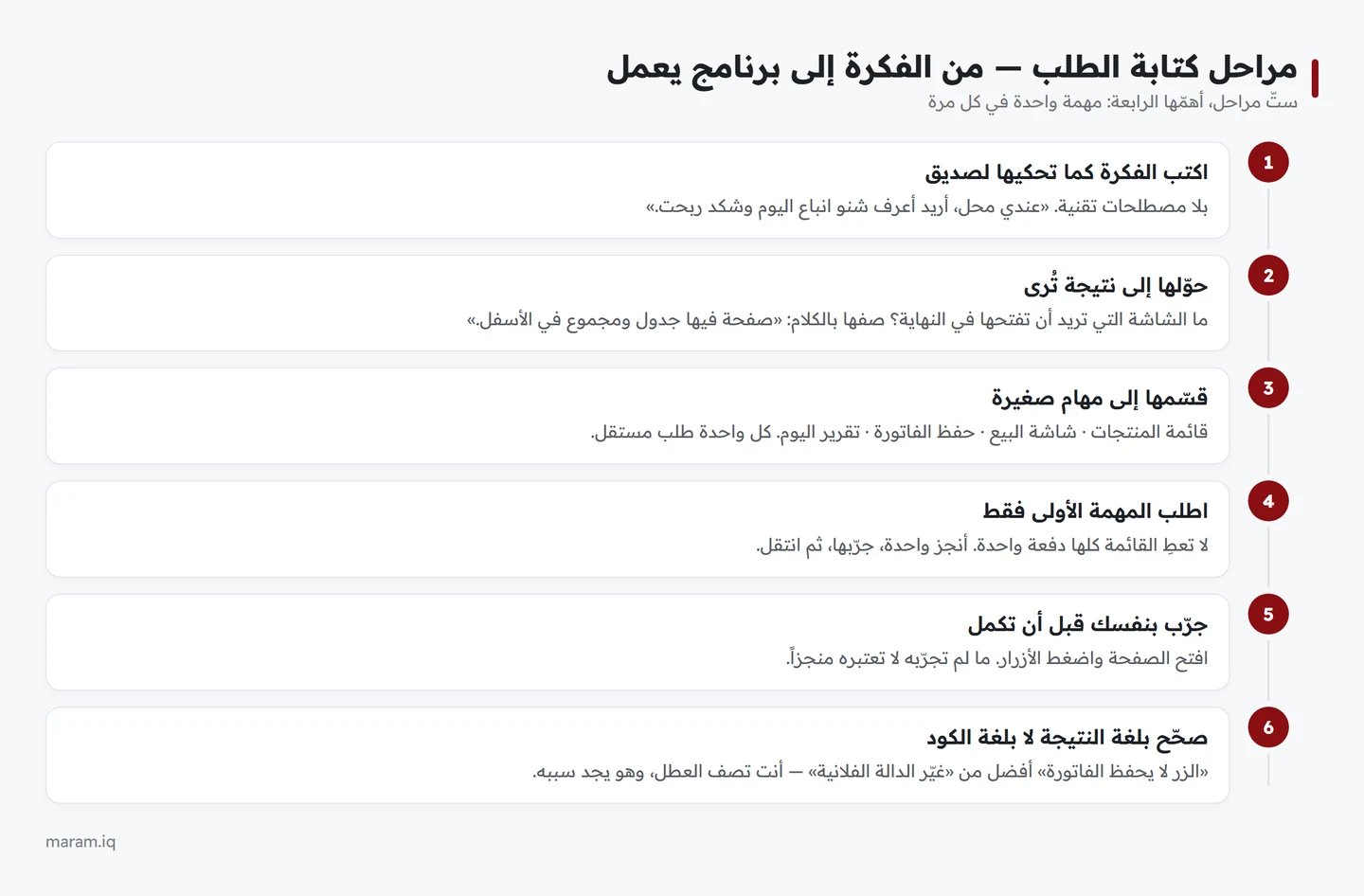 مراحل كتابة الطلب — من الفكرة إلى برنامج يعمل
ستّ مراحل، أهمّها الرابعة: مهمة واحدة في كل مرة

1
اكتب الفكرة كما تحكيها لصديق
بلا مصطلحات تقنية. «عندي محل، أريد أعرف شنو انباع اليوم وشكد ربحت.»

2
حوّلها إلى نتيجة تُرى
ما الشاشة التي تريد أن تفتحها في النهاية؟ صفها بالكلام: «صفحة فيها جدول ومجموع في الأسفل.»

3
قسّمها إلى مهام صغيرة
قائمة المنتجات · شاشة البيع · حفظ الفاتورة · تقرير اليوم. كل واحدة طلب مستقل.

4
اطلب المهمة الأولى فقط
لا تعطِ القائمة كلها دفعة واحدة. أنجز واحدة، جرّبها، ثم انتقل.

5
جرّب بنفسك قبل أن تكمل
افتح الصفحة واضغط الأزرار. ما لم تجرّبه لا تعتبره منجزاً.

6
صحّح بلغة النتيجة لا بلغة الكود
«الزر لا يحفظ الفاتورة» أفضل من «غيّر الدالة الفلانية» — أنت تصف العطل، وهو يجد سببه.

maram.iq